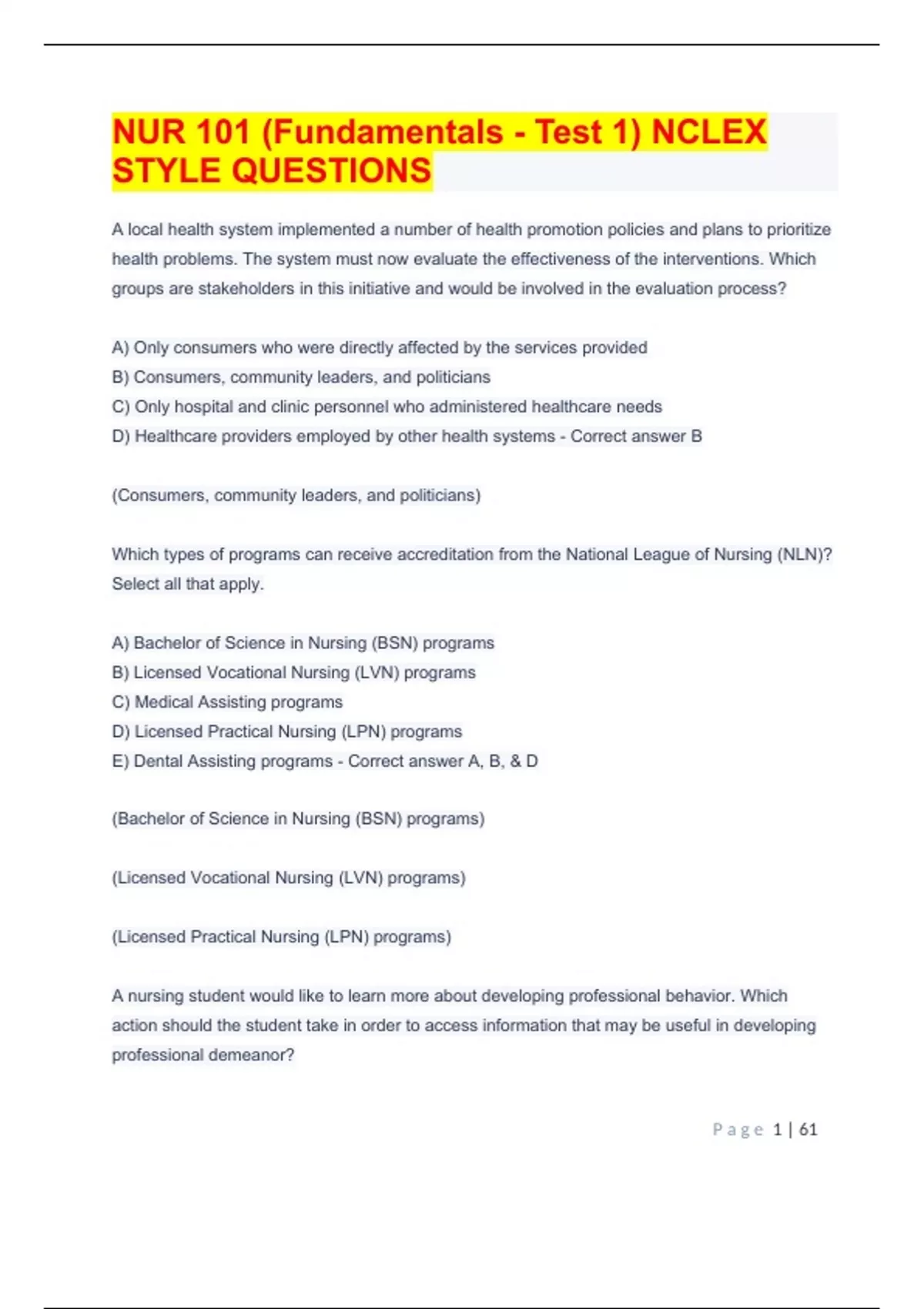 NUR 101 (Fundamentals - Test 1) NCLEX STYLE QUESTIONS

A local health system implemented a number of health promotion policies and plans to prioritize health problems. The system must now evaluate the effectiveness of the interventions. Which groups are stakeholders in this initiative and would be involved in the evaluation process?

A) Only consumers who were directly affected by the services provided
B) Consumers, community leaders, and politicians
C) Only hospital and clinic personnel who administered healthcare needs
D) Healthcare providers employed by other health systems - Correct answer B

(Consumers, community leaders, and politicians)

Which types of programs can receive accreditation from the National League of Nursing (NLN)? Select all that apply.

A) Bachelor of Science in Nursing (BSN) programs
B) Licensed Vocational Nursing (LVN) programs
C) Medical Assisting programs
D) Licensed Practical Nursing (LPN) programs
E) Dental Assisting programs - Correct answer A, B, & D

(Bachelor of Science in Nursing (BSN) programs)

(Licensed Vocational Nursing (LVN) programs)

(Licensed Practical Nursing (LPN) programs)

A nursing student would like to learn more about developing professional behavior. Which action should the student take in order to access information that may be useful in developing professional demeanor?

Page 1 | 61